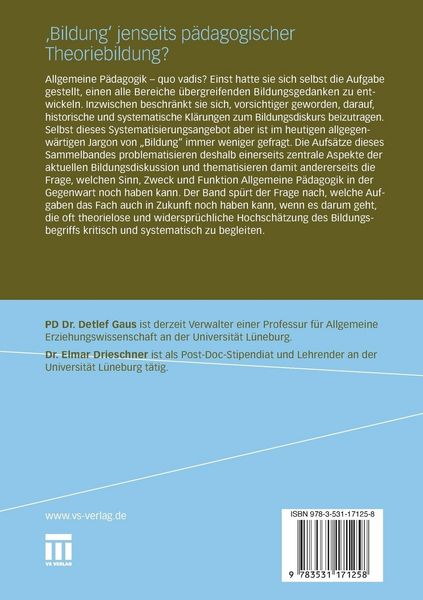 ‚Bildung' jenseits pädagogischer Theoriebildung?

Allgemeine Pädagogik – quo vadis? Einst hatte sie sich selbst die Aufgabe gestellt, einen alle Bereiche übergreifenden Bildungsgedanken zu entwickeln. Inzwischen beschränkt sie sich, vorsichtiger geworden, darauf, historische und systematische Klärungen zum Bildungsdiskurs beizutragen. Selbst dieses Systematisierungsangebot aber ist im heutigen allgegenwärtigen Jargon von „Bildung" immer weniger gefragt. Die Aufsätze dieses Sammelbandes problematisieren deshalb einerseits zentrale Aspekte der aktuellen Bildungsdiskussion und thematisieren damit andererseits die Frage, welchen Sinn, Zweck und Funktion Allgemeine Pädagogik in der Gegenwart noch haben kann. Der Band spürt der Frage nach, welche Aufgaben das Fach auch in Zukunft noch haben kann, wenn es darum geht, die oft theorielose und widersprüchliche Hochschätzung des Bildungsbegriffs kritisch und systematisch zu begleiten.

PD Dr. Detlef Gaus ist derzeit Verwalter einer Professur für Allgemeine Erziehungswissenschaft an der Universität Lüneburg.

Dr. Elmar Drieschner ist als Post-Doc-Stipendiat und Lehrender an der Universität Lüneburg tätig.

www.vs-verlag.de

VS VERLAG

ISBN 978-3-531-17125-8

9 783531 171258